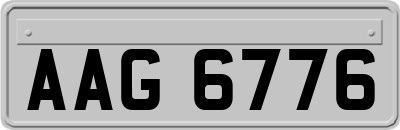 AAG 6776